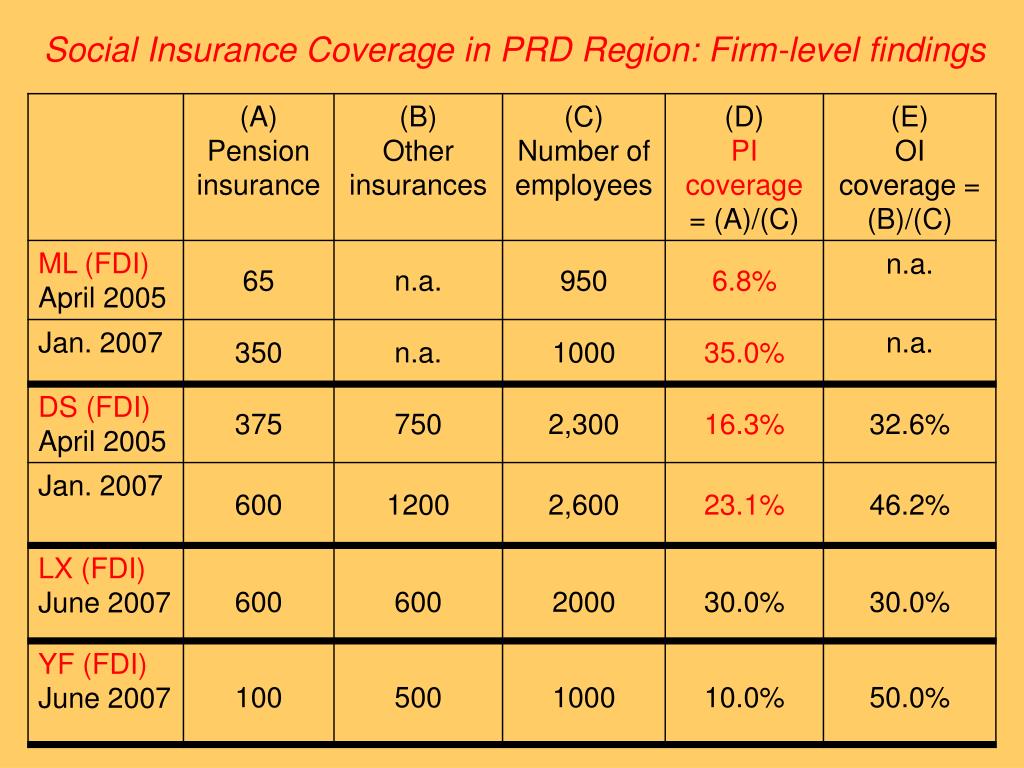 Social Insurance Coverage in PRD Region: Firm-level findings

| | (A) Pension insurance | (B) Other insurances | (C) Number of employees | (D) PI coverage = (A)/(C) | (E) OI coverage = (B)/(C) |
|---|---|---|---|---|---|
| ML (FDI) April 2005 | 65 | n.a. | 950 | 6.8% | n.a. |
| Jan. 2007 | 350 | n.a. | 1000 | 35.0% | n.a. |
| DS (FDI) April 2005 | 375 | 750 | 2,300 | 16.3% | 32.6% |
| Jan. 2007 | 600 | 1200 | 2,600 | 23.1% | 46.2% |
| LX (FDI) June 2007 | 600 | 600 | 2000 | 30.0% | 30.0% |
| YF (FDI) June 2007 | 100 | 500 | 1000 | 10.0% | 50.0% |